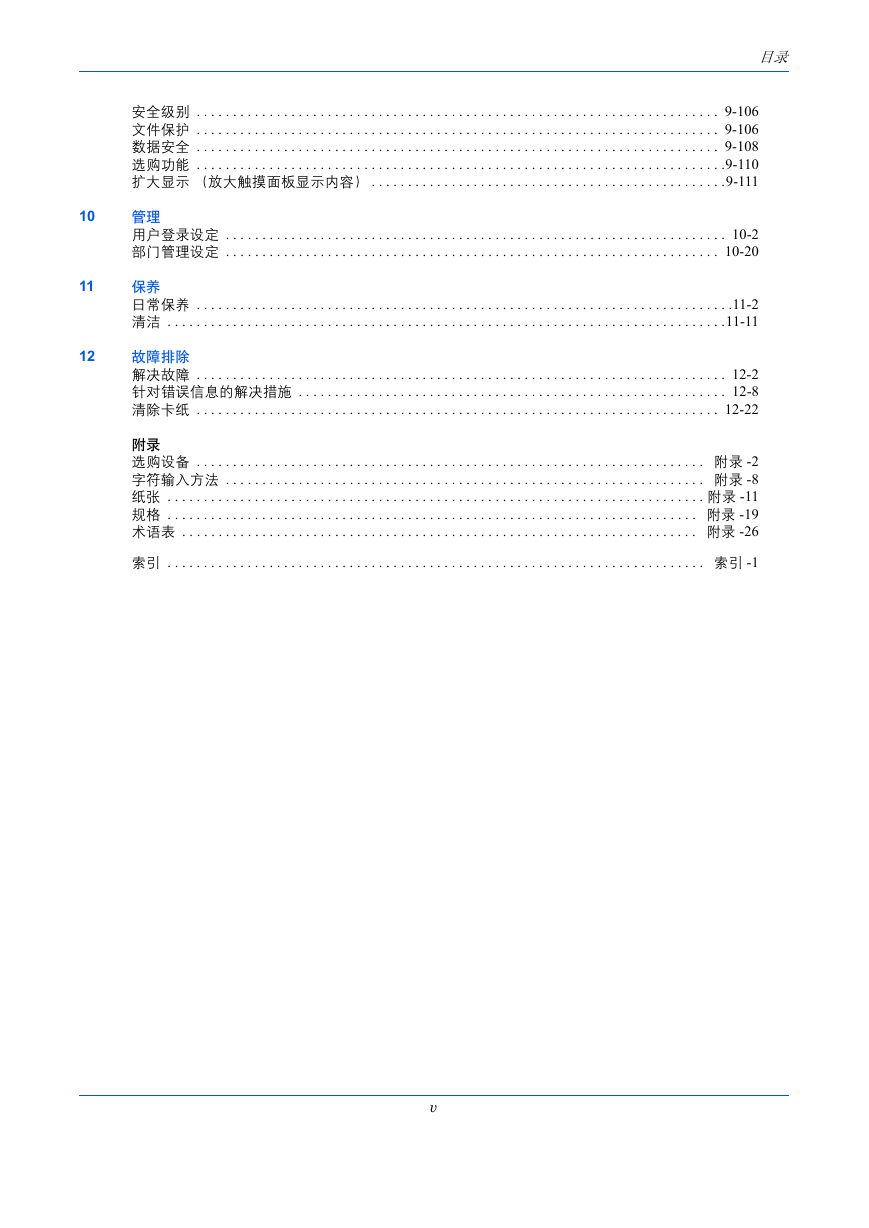 目录

安全级别 . . . . . . . . . . 9-106
文件保护 . . . . . . . . . . 9-106
数据安全 . . . . . . . . . . 9-108
选购功能 . . . . . . . . . . 9-110
扩大显示 （放大触摸面板显示内容） . . . . . . . . . . 9-111

10 管理
用户登录设定 . . . . . . . . . . 10-2
部门管理设定 . . . . . . . . . . 10-20

11 保养
日常保养 . . . . . . . . . . 11-2
清洁 . . . . . . . . . . 11-11

12 故障排除
解决故障 . . . . . . . . . . 12-2
针对错误信息的解决措施 . . . . . . . . . . 12-8
清除卡纸 . . . . . . . . . . 12-22

附录
选购设备 . . . . . . . . . . 附录 -2
字符输入方法 . . . . . . . . . . 附录 -8
纸张 . . . . . . . . . . 附录 -11
规格 . . . . . . . . . . 附录 -19
术语表 . . . . . . . . . . 附录 -26

索引 . . . . . . . . . . 索引 -1

v